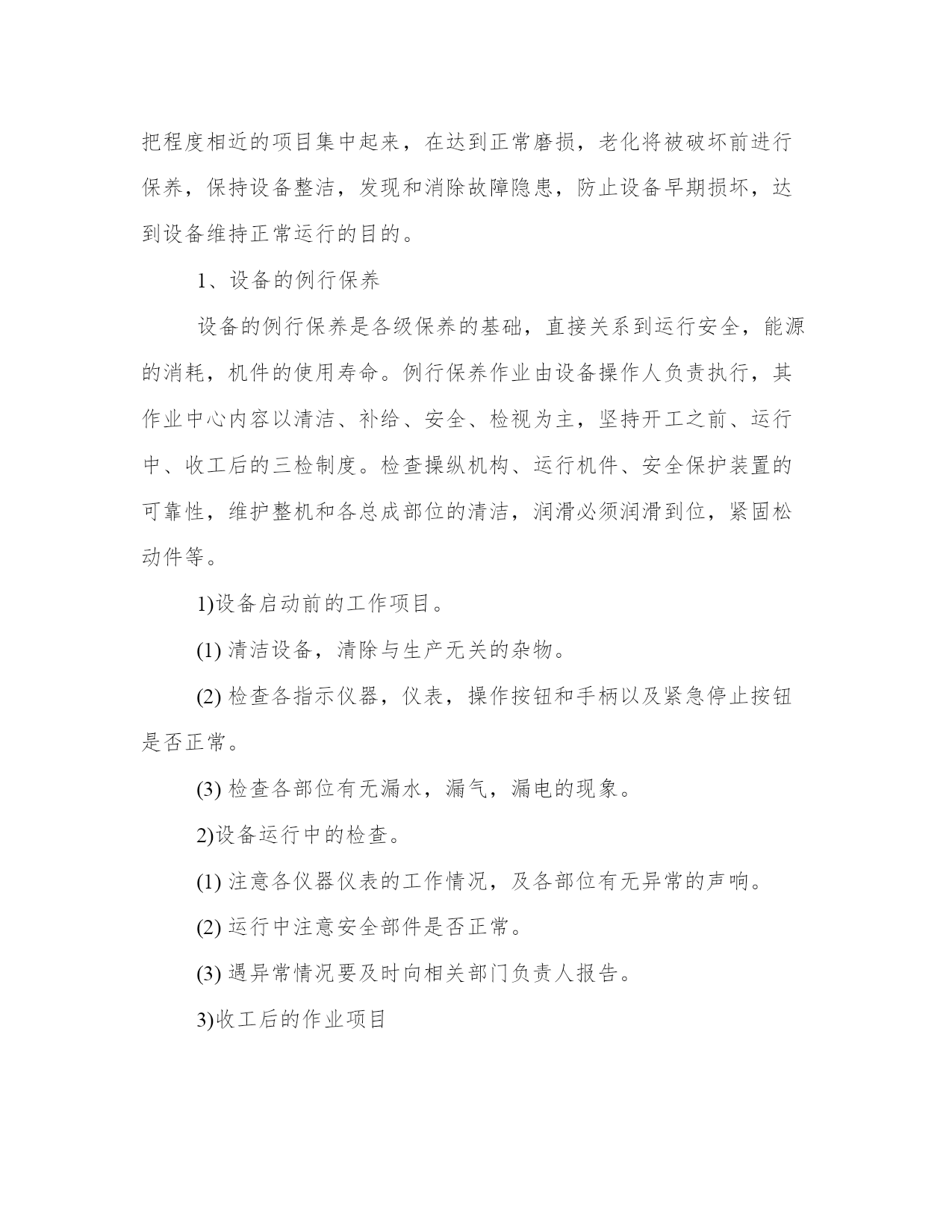 把程度相近的项目集中起来，在达到正常磨损，老化将被破坏前进行保养，保持设备整洁，发现和消除故障隐患，防止设备早期损坏，达到设备维持正常运行的目的。

1、设备的例行保养

设备的例行保养是各级保养的基础，直接关系到运行安全，能源的消耗，机件的使用寿命。例行保养作业由设备操作人负责执行，其作业中心内容以清洁、补给、安全、检视为主，坚持开工之前、运行中、收工后的三检制度。检查操纵机构、运行机件、安全保护装置的可靠性，维护整机和各总成部位的清洁，润滑必须润滑到位，紧固松动件等。

1)设备启动前的工作项目。

(1) 清洁设备，清除与生产无关的杂物。

(2) 检查各指示仪器，仪表，操作按钮和手柄以及紧急停止按钮是否正常。

(3) 检查各部位有无漏水，漏气，漏电的现象。

2)设备运行中的检查。

(1) 注意各仪器仪表的工作情况，及各部位有无异常的声响。

(2) 运行中注意安全部件是否正常。

(3) 遇异常情况要及时向相关部门负责人报告。

3)收工后的作业项目